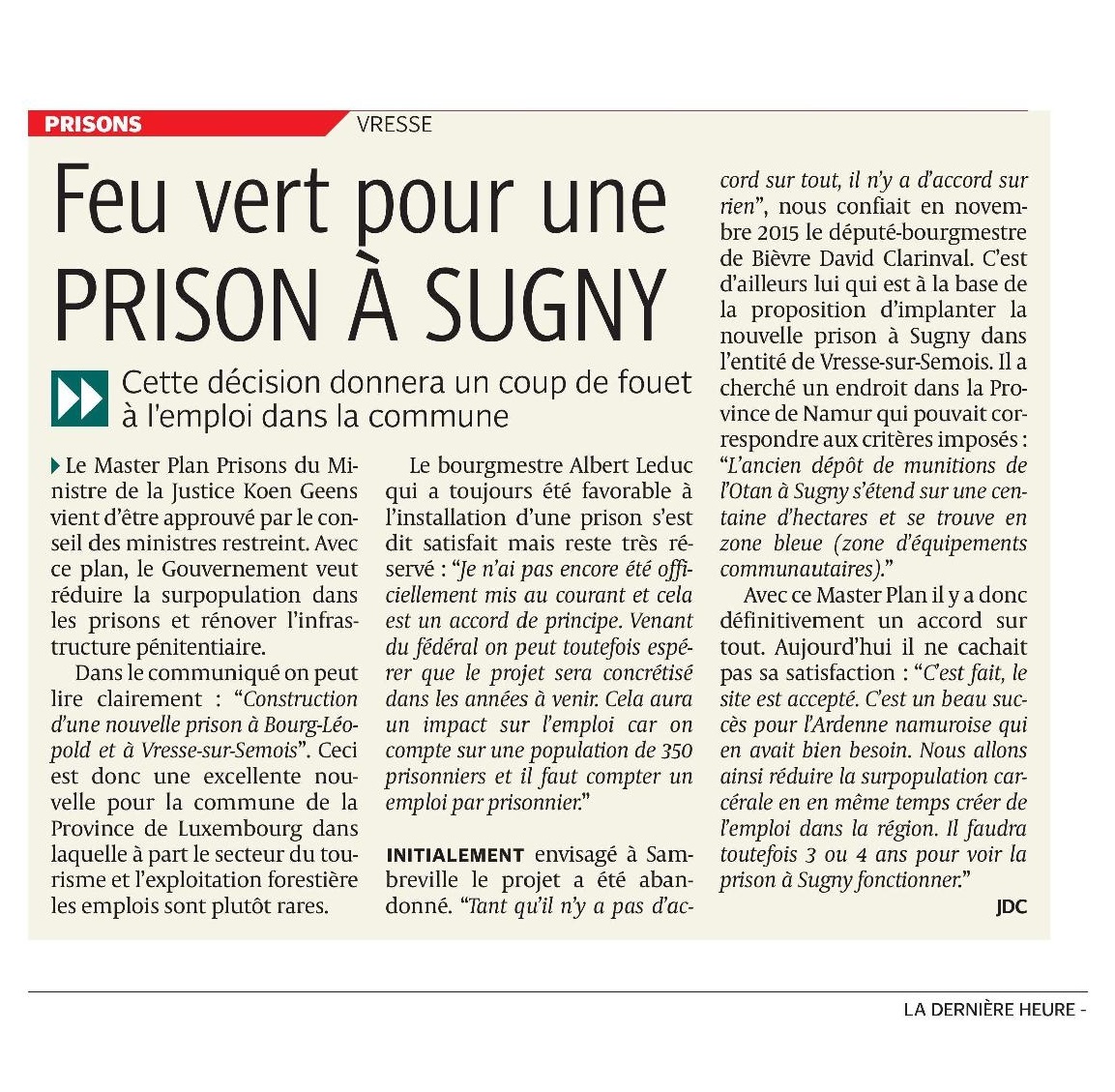 PRISONS VRESSE

Feu vert pour une PRISON À SUGNY

Cette décision donnera un coup de fouet à l'emploi dans la commune

Le Master Plan Prisons du Ministre de la Justice Koen Geens vient d'être approuvé par le conseil des ministres restreint. Avec ce plan, le Gouvernement veut réduire la surpopulation dans les prisons et rénover l'infrastructure pénitentiaire.

Dans le communiqué on peut lire clairement : "Construction d'une nouvelle prison à Bourg-Léopold et à Vresse-sur-Semois". Ceci est donc une excellente nouvelle pour la commune de la Province de Luxembourg dans laquelle à part le secteur du tourisme et l'exploitation forestière les emplois sont plutôt rares.

Le bourgmestre Albert Leduc qui a toujours été favorable à l'installation d'une prison s'est dit satisfait mais reste très réservé : "Je n'ai pas encore été officiellement mis au courant et cela est un accord de principe. Venant du fédéral on peut toutefois espérer que le projet sera concrétisé dans les années à venir. Cela aura un impact sur l'emploi car on compte sur une population de 350 prisonniers et il faut compter un emploi par prisonnier."

INITIALEMENT envisagé à Sambreville le projet a été abandonné. "Tant qu'il n'y a pas d'accord sur tout, il n'y a d'accord sur rien", nous confiait en novembre 2015 le député-bourgmestre de Bièvre David Clarinval. C'est d'ailleurs lui qui est à la base de la proposition d'implanter la nouvelle prison à Sugny dans l'entité de Vresse-sur-Semois. Il a cherché un endroit dans la Province de Namur qui pouvait correspondre aux critères imposés : "L'ancien dépôt de munitions de l'Otan à Sugny s'étend sur une centaine d'hectares et se trouve en zone bleue (zone d'équipements communautaires)."

Avec ce Master Plan il y a donc définitivement un accord sur tout. Aujourd'hui il ne cachait pas sa satisfaction : "C'est fait, le site est accepté. C'est un beau succès pour l'Ardenne namuroise qui en avait bien besoin. Nous allons ainsi réduire la surpopulation carcérale en en même temps créer de l'emploi dans la région. Il faudra toutefois 3 ou 4 ans pour voir la prison à Sugny fonctionner."

JDC

LA DERNIÈRE HEURE -